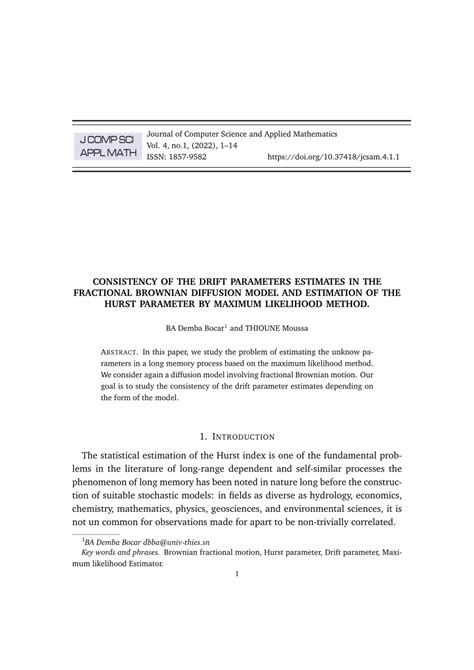 J COMP SCI
APPL MATH

Journal of Computer Science and Applied Mathematics
Vol. 4, no.1, (2022), 1–14
ISSN: 1857-9582 https://doi.org/10.37418/jcsam.4.1.1

CONSISTENCY OF THE DRIFT PARAMETERS ESTIMATES IN THE FRACTIONAL BROWNIAN DIFFUSION MODEL AND ESTIMATION OF THE HURST PARAMETER BY MAXIMUM LIKELIHOOD METHOD.

BA Demba Bocar$^1$ and THIOUNE Moussa

ABSTRACT. In this paper, we study the problem of estimating the unknow parameters in a long memory process based on the maximum likelihood method. We consider again a diffusion model involving fractional Brownian motion. Our goal is to study the consistency of the drift parameter estimates depending on the form of the model.

1. INTRODUCTION

The statistical estimation of the Hurst index is one of the fundamental problems in the literature of long-range dependent and self-similar processes the phenomenon of long memory has been noted in nature long before the construction of suitable stochastic models: in fields as diverse as hydrology, economics, chemistry, mathematics, physics, geosciences, and environmental sciences, it is not un common for observations made for apart to be non-trivially correlated.

$^1$BA Demba Bocar dbba@univ-thies.sn
Key words and phrases. Brownian fractional motion, Hurst parameter, Drift parameter, Maximum likelihood Estimator.

1